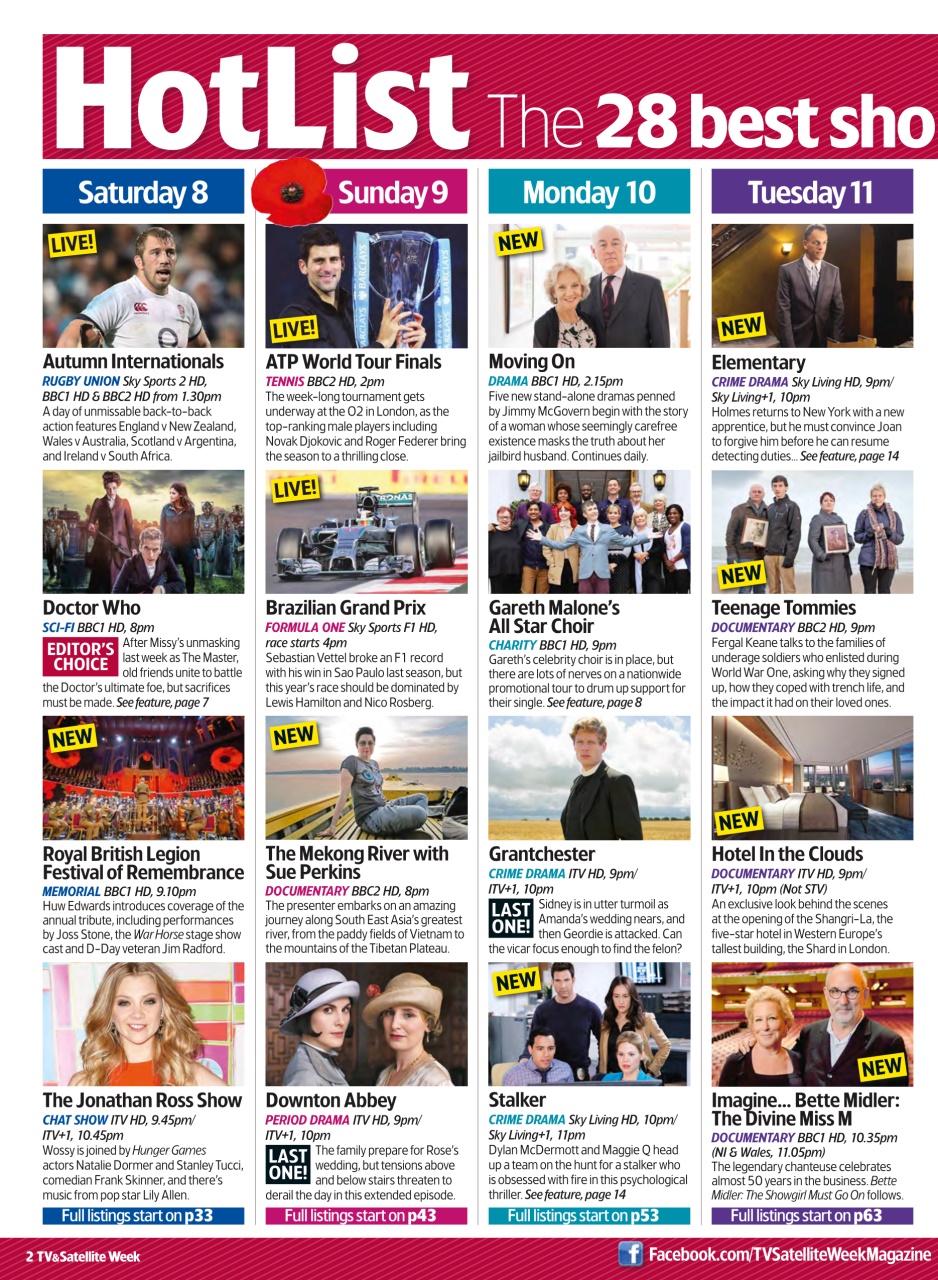 HotList The 28 best sho

Saturday 8

LIVE!

Autumn Internationals
RUGBY UNION Sky Sports 2 HD, BBC1 HD & BBC2 HD from 1.30pm
A day of unmissable back-to-back action features England v New Zealand, Wales v Australia, Scotland v Argentina, and Ireland v South Africa.

Doctor Who
SCI-FI BBC1 HD, 8pm
EDITOR'S CHOICE After Missy's unmasking last week as The Master, old friends unite to battle the Doctor's ultimate foe, but sacrifices must be made. See feature, page 7

NEW

Royal British Legion Festival of Remembrance
MEMORIAL BBC1 HD, 9.10pm
Huw Edwards introduces coverage of the annual tribute, including performances by Joss Stone, the War Horse stage show cast and D-Day veteran Jim Radford.

The Jonathan Ross Show
CHAT SHOW ITV HD, 9.45pm/ ITV+1, 10.45pm
Wossy is joined by Hunger Games actors Natalie Dormer and Stanley Tucci, comedian Frank Skinner, and there's music from pop star Lily Allen.

Full listings start on p33

Sunday 9

LIVE!

ATP World Tour Finals
TENNIS BBC2 HD, 2pm
The week-long tournament gets underway at the O2 in London, as the top-ranking male players including Novak Djokovic and Roger Federer bring the season to a thrilling close.

LIVE!

Brazilian Grand Prix
FORMULA ONE Sky Sports F1 HD, race starts 4pm
Sebastian Vettel broke an F1 record with his win in Sao Paulo last season, but this year's race should be dominated by Lewis Hamilton and Nico Rosberg.

NEW

The Mekong River with Sue Perkins
DOCUMENTARY BBC2 HD, 8pm
The presenter embarks on an amazing journey along South East Asia's greatest river, from the paddy fields of Vietnam to the mountains of the Tibetan Plateau.

Downton Abbey
PERIOD DRAMA ITV HD, 9pm/ ITV+1, 10pm
LAST ONE! The family prepare for Rose's wedding, but tensions above and below stairs threaten to derail the day in this extended episode.

Full listings start on p43

Monday 10

NEW

Moving On
DRAMA BBC1 HD, 2.15pm
Five new stand-alone dramas penned by Jimmy McGovern begin with the story of a woman whose seemingly carefree existence masks the truth about her jailbird husband. Continues daily.

Gareth Malone's All Star Choir
CHARITY BBC1 HD, 9pm
Gareth's celebrity choir is in place, but there are lots of nerves on a nationwide promotional tour to drum up support for their single. See feature, page 8

Grantchester
CRIME DRAMA ITV HD, 9pm/ ITV+1, 10pm
LAST ONE! Sidney is in utter turmoil as Amanda's wedding nears, and then Geordie is attacked. Can the vicar focus enough to find the felon?

NEW

Stalker
CRIME DRAMA Sky Living HD, 10pm/ Sky Living+1, 11pm
Dylan McDermott and Maggie Q head up a team on the hunt for a stalker who is obsessed with fire in this psychological thriller. See feature, page 14

Full listings start on p53

Tuesday 11

NEW

Elementary
CRIME DRAMA Sky Living HD, 9pm/ Sky Living+1, 10pm
Holmes returns to New York with a new apprentice, but he must convince Joan to forgive him before he can resume detecting duties... See feature, page 14

NEW

Teenage Tommies
DOCUMENTARY BBC2 HD, 9pm
Fergal Keane talks to the families of underage soldiers who enlisted during World War One, asking why they signed up, how they coped with trench life, and the impact it had on their loved ones.

NEW

Hotel In the Clouds
DOCUMENTARY ITV HD, 9pm/ ITV+1, 10pm (Not STV)
An exclusive look behind the scenes at the opening of the Shangri-La, the five-star hotel in Western Europe's tallest building, the Shard in London.

NEW

Imagine... Bette Midler: The Divine Miss M
DOCUMENTARY BBC1 HD, 10.35pm (NI & Wales, 11.05pm)
The legendary chanteuse celebrates almost 50 years in the business. Bette Midler: The Showgirl Must Go On follows.

Full listings start on p63

2 TV&Satellite Week

Facebook.com/TVSatelliteWeekMagazine